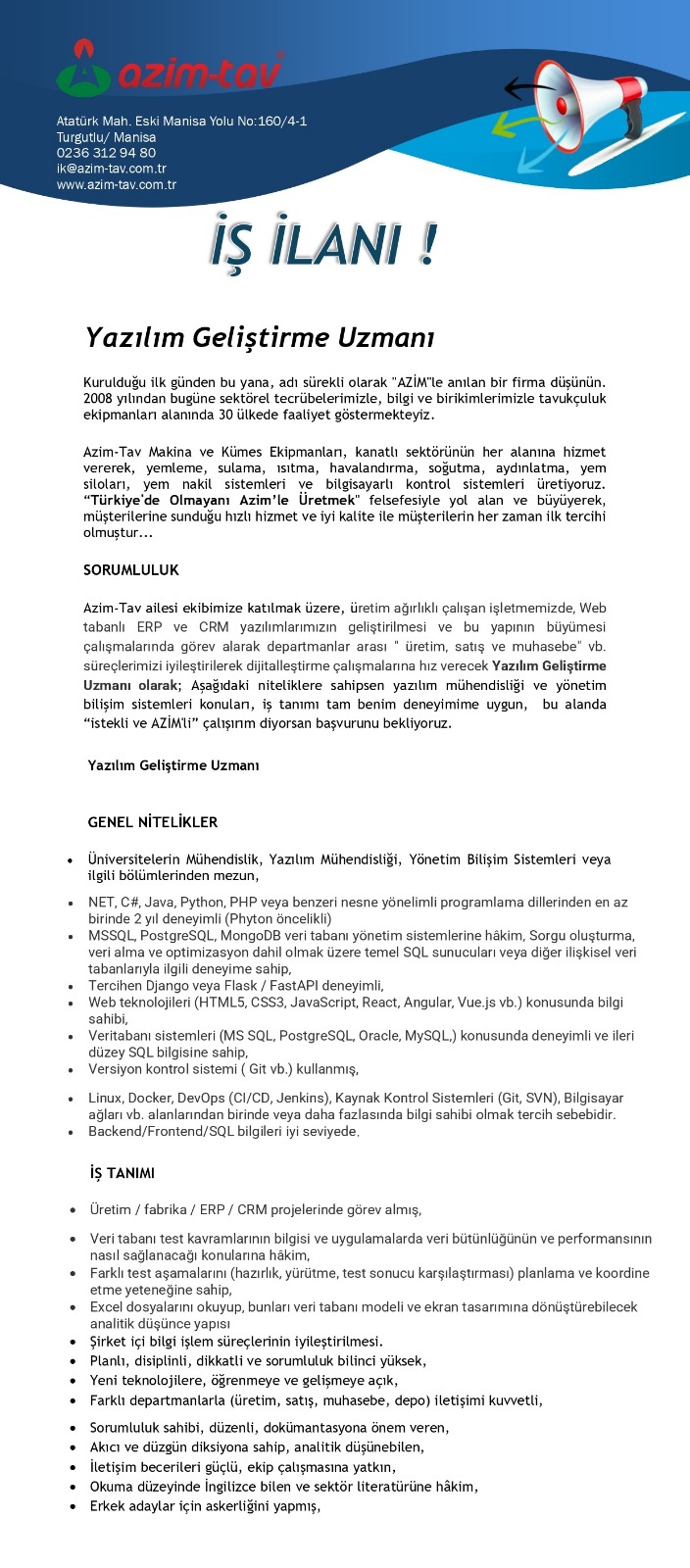 azim-tav

Atatürk Mah. Eski Manisa Yolu No:160/4-1
Turgutlu/ Manisa
0236 312 94 80
ik@azim-tav.com.tr
www.azim-tav.com.tr

İŞ İLANI !

Yazılım Geliştirme Uzmanı

Kurulduğu ilk günden bu yana, adı sürekli olarak "AZİM"le anılan bir firma düşünün. 2008 yılından bugüne sektörel tecrübelerimizle, bilgi ve birikimlerimizle tavukçuluk ekipmanları alanında 30 ülkede faaliyet göstermekteyiz.

Azim-Tav Makina ve Kümes Ekipmanları, kanatlı sektörünün her alanına hizmet vererek, yemleme, sulama, ısıtma, havalandırma, soğutma, aydınlatma, yem siloları, yem nakil sistemleri ve bilgisayarlı kontrol sistemleri üretiyoruz. "Türkiye'de Olmayanı Azim'le Üretmek" felsefesiyle yol alan ve büyüyerek, müşterilerine sunduğu hızlı hizmet ve iyi kalite ile müşterilerin her zaman ilk tercihi olmuştur...

SORUMLULUK

Azim-Tav ailesi ekibimize katılmak üzere, üretim ağırlıklı çalışan işletmemizde, Web tabanlı ERP ve CRM yazılımlarımızın geliştirilmesi ve bu yapının büyümesi çalışmalarında görev alarak departmanlar arası " üretim, satış ve muhasebe" vb. süreçlerimizi iyileştirilerek dijitalleştirme çalışmalarına hız verecek Yazılım Geliştirme Uzmanı olarak; Aşağıdaki niteliklere sahipsen yazılım mühendisliği ve yönetim bilişim sistemleri konuları, iş tanımı tam benim deneyimime uygun, bu alanda "istekli ve AZİM'li" çalışırım diyorsan başvurunu bekliyoruz.

Yazılım Geliştirme Uzmanı

GENEL NİTELİKLER

• Üniversitelerin Mühendislik, Yazılım Mühendisliği, Yönetim Bilişim Sistemleri veya ilgili bölümlerinden mezun,
• NET, C#, Java, Python, PHP veya benzeri nesne yönelimli programlama dillerinden en az birinde 2 yıl deneyimli (Phyton öncelikli)
• MSSQL, PostgreSQL, MongoDB veri tabanı yönetim sistemlerine hâkim, Sorgu oluşturma, veri alma ve optimizasyon dahil olmak üzere temel SQL sunucuları veya diğer ilişkisel veri tabanlarıyla ilgili deneyime sahip,
• Tercihen Django veya Flask / FastAPI deneyimli,
• Web teknolojileri (HTML5, CSS3, JavaScript, React, Angular, Vue.js vb.) konusunda bilgi sahibi,
• Veritabanı sistemleri (MS SQL, PostgreSQL, Oracle, MySQL,) konusunda deneyimli ve ileri düzey SQL bilgisine sahip,
• Versiyon kontrol sistemi ( Git vb.) kullanmış,
• Linux, Docker, DevOps (CI/CD, Jenkins), Kaynak Kontrol Sistemleri (Git, SVN), Bilgisayar ağları vb. alanlarından birinde veya daha fazlasında bilgi sahibi olmak tercih sebebidir.
• Backend/Frontend/SQL bilgileri iyi seviyede.

İŞ TANIMI

• Üretim / fabrika / ERP / CRM projelerinde görev almış,
• Veri tabanı test kavramlarının bilgisi ve uygulamalarda veri bütünlüğünün ve performansının nasıl sağlanacağı konularına hâkim,
• Farklı test aşamalarını (hazırlık, yürütme, test sonucu karşılaştırması) planlama ve koordine etme yeteneğine sahip,
• Excel dosyalarını okuyup, bunları veri tabanı modeli ve ekran tasarımına dönüştürebilecek analitik düşünce yapısı
• Şirket içi bilgi işlem süreçlerinin iyileştirilmesi.
• Planlı, disiplinli, dikkatli ve sorumluluk bilinci yüksek,
• Yeni teknolojilere, öğrenmeye ve gelişmeye açık,
• Farklı departmanlarla (üretim, satış, muhasebe, depo) iletişimi kuvvetli,
• Sorumluluk sahibi, düzenli, dokümantasyona önem veren,
• Akıcı ve düzgün diksiyona sahip, analitik düşünebilen,
• İletişim becerileri güçlü, ekip çalışmasına yatkın,
• Okuma düzeyinde İngilizce bilen ve sektör literatürüne hâkim,
• Erkek adaylar için askerliğini yapmış,